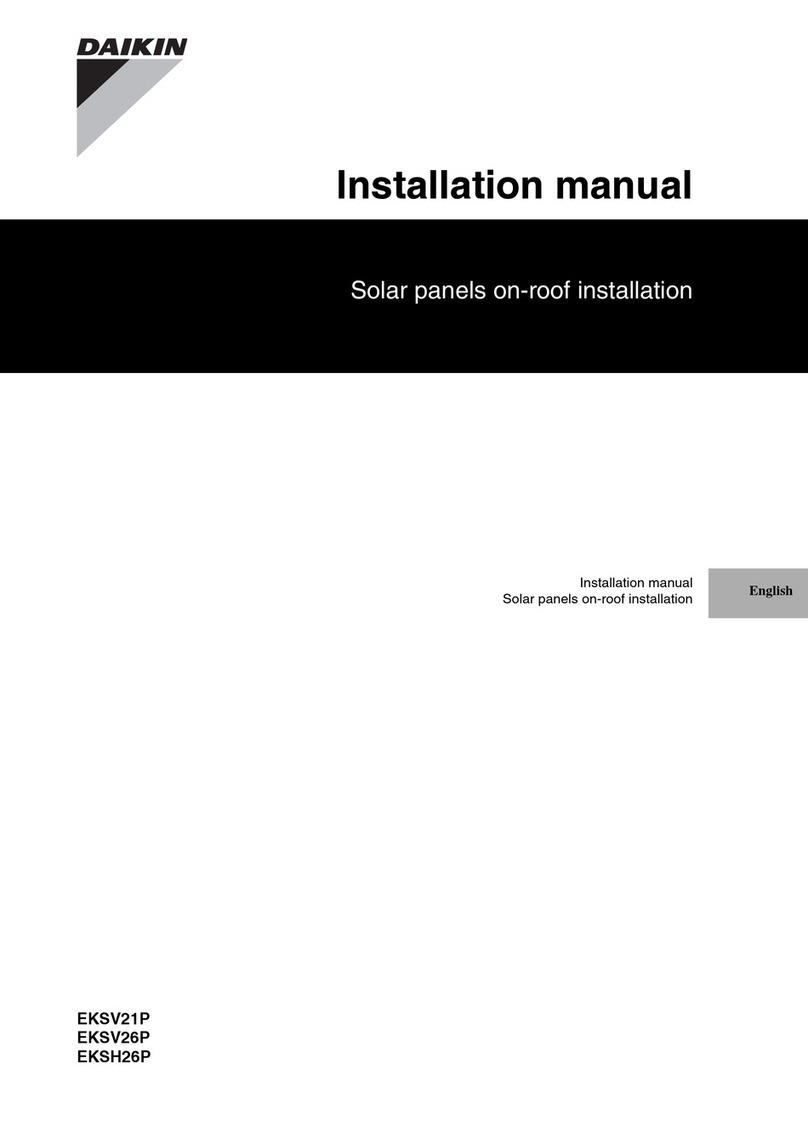 DAIKIN

Installation manual

Solar panels on-roof installation

Installation manual
Solar panels on-roof installation

English

EKSV21P
EKSV26P
EKSH26P